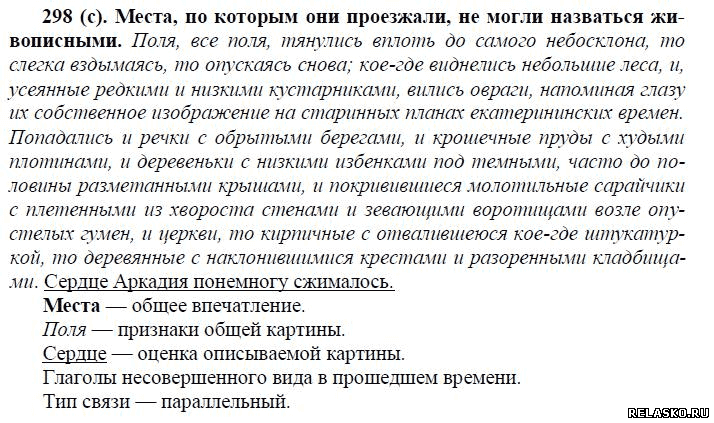 298 (с). Места, по которым они проезжали, не могли назваться живописными. Поля, все поля, тянулись вплоть до самого небосклона, то слегка вздымаясь, то опускаясь снова; кое-где виднелись небольшие леса, и, усеянные редкими и низкими кустарниками, вились овраги, напоминая глазу их собственное изображение на старинных планах екатерининских времен. Попадались и речки с обрытыми берегами, и крошечные пруды с худыми плотинами, и деревеньки с низкими избенками под темными, часто до половины разметанными крышами, и покривившиеся молотильные сарайчики с плетенными из хвороста стенами и зевающими воротищами возле опустелых гумен, и церкви, то кирпичные с отвалившеюся кое-где штукатуркой, то деревянные с наклонившимися крестами и разоренными кладбищами. Сердце Аркадия понемногу сжималось.

Места — общее впечатление.
Поля — признаки общей картины.
Сердце — оценка описываемой картины.
Глаголы несовершенного вида в прошедшем времени.
Тип связи — параллельный.

RELASKO.RU